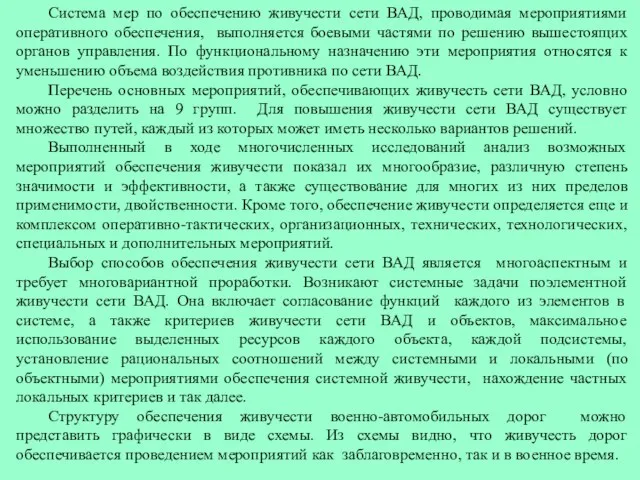 Система мер по обеспечению живучести сети ВАД, проводимая мероприятиями оперативного обеспечения, выполняется боевыми частями по решению вышестоящих органов управления. По функциональному назначению эти мероприятия относятся к уменьшению объема воздействия противника по сети ВАД.

Перечень основных мероприятий, обеспечивающих живучесть сети ВАД, условно можно разделить на 9 групп. Для повышения живучести сети ВАД существует множество путей, каждый из которых может иметь несколько вариантов решений.

Выполненный в ходе многочисленных исследований анализ возможных мероприятий обеспечения живучести показал их многообразие, различную степень значимости и эффективности, а также существование для многих из них пределов применимости, двойственности. Кроме того, обеспечение живучести определяется еще и комплексом оперативно-тактических, организационных, технических, технологических, специальных и дополнительных мероприятий.

Выбор способов обеспечения живучести сети ВАД является многоаспектным и требует многовариантной проработки. Возникают системные задачи поэлементной живучести сети ВАД. Она включает согласование функций каждого из элементов в системе, а также критериев живучести сети ВАД и объектов, максимальное использование выделенных ресурсов каждого объекта, каждой подсистемы, установление рациональных соотношений между системными и локальными (по объектными) мероприятиями обеспечения системной живучести, нахождение частных локальных критериев и так далее.

Структуру обеспечения живучести военно-автомобильных дорог можно представить графически в виде схемы. Из схемы видно, что живучесть дорог обеспечивается проведением мероприятий как заблаговременно, так и в военное время.